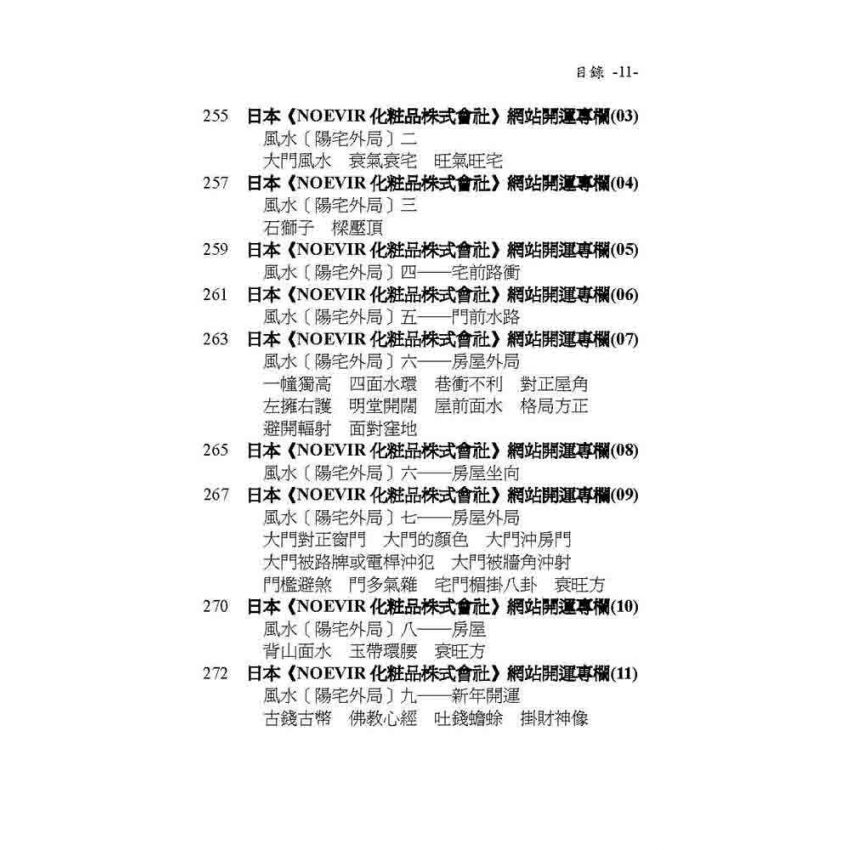 目錄 -11-

255 日本《NOEVIR 化粧品株式會社》網站開運專欄(03)
風水〔陽宅外局〕二
大門風水　衰氣衰宅　旺氣旺宅

257 日本《NOEVIR 化粧品株式會社》網站開運專欄(04)
風水〔陽宅外局〕三
石獅子　樑壓頂

259 日本《NOEVIR 化粧品株式會社》網站開運專欄(05)
風水〔陽宅外局〕四——宅前路衝

261 日本《NOEVIR 化粧品株式會社》網站開運專欄(06)
風水〔陽宅外局〕五——門前水路

263 日本《NOEVIR 化粧品株式會社》網站開運專欄(07)
風水〔陽宅外局〕六——房屋外局
一幢獨高　四面水環　巷衝不利　對正屋角
左擁右護　明堂開闊　屋前面水　格局方正
避開輻射　面對窪地

265 日本《NOEVIR 化粧品株式會社》網站開運專欄(08)
風水〔陽宅外局〕六——房屋坐向

267 日本《NOEVIR 化粧品株式會社》網站開運專欄(09)
風水〔陽宅外局〕七——房屋外局
大門對正窗門　大門的顏色　大門沖房門
大門被路牌或電桿沖犯　大門被牆角沖射
門檻避煞　門多氣雜　宅門楣掛八卦　衰旺方

270 日本《NOEVIR 化粧品株式會社》網站開運專欄(10)
風水〔陽宅外局〕八——房屋
背山面水　玉帶環腰　衰旺方

272 日本《NOEVIR 化粧品株式會社》網站開運專欄(11)
風水〔陽宅外局〕九——新年開運
古錢古幣　佛教心經　吐錢蟾蜍　掛財神像